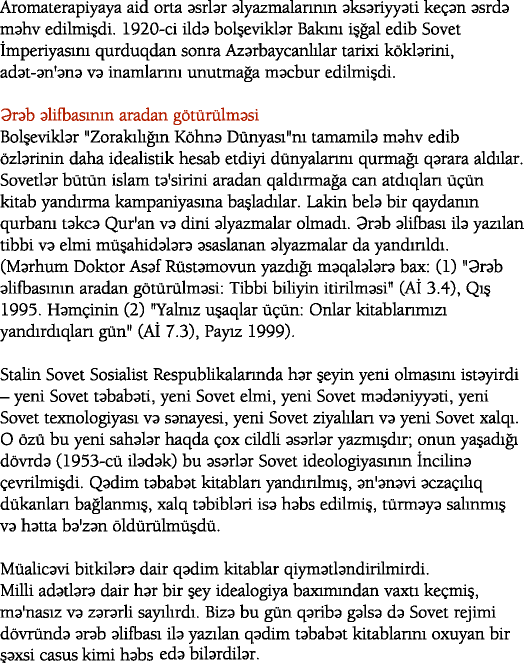 Aromaterapiyaya aid orta əsrlər əlyazmalarının əksəriyyəti keçən əsrdə məhv edilmişdi. 1920-ci ildə bolşeviklər Bakını işğal edib Sovet İmperiyasını qurduqdan sonra Azərbaycanlılar tarixi köklərini, adət-ən'ənə və inamlarını unutmağa məcbur edilmişdi.

Ərəb əlifbasının aradan götürülməsi
Bolşeviklər "Zorakılığın Köhnə Dünyası"nı tamamilə məhv edib özlərinin daha idealistik hesab etdiyi dünyalarını qurmağı qərara aldılar. Sovetlər bütün islam tə'sirini aradan qaldırmağa can atdıqları üçün kitab yandırma kampaniyasına başladılar. Lakin belə bir qaydanın qurbanı təkcə Qur'an və dini əlyazmalar olmadı. Ərəb əlifbası ilə yazılan tibbi və elmi müşahidələrə əsaslanan əlyazmalar da yandırıldı. (Mərhum Doktor Asəf Rüstəmovun yazdığı məqalələrə bax: (1) "Ərəb əlifbasının aradan götürülməsi: Tibbi biliyin itirilməsi" (Aİ 3.4), Qış 1995. Həmçinin (2) "Yalnız uşaqlar üçün: Onlar kitablarımızı yandırdıqları gün" (Aİ 7.3), Payız 1999).

Stalin Sovet Sosialist Respublikalarında hər şeyin yeni olmasını istəyirdi – yeni Sovet təbabəti, yeni Sovet elmi, yeni Sovet mədəniyyəti, yeni Sovet texnologiyası və sənayesi, yeni Sovet ziyalıları və yeni Sovet xalqı. O özü bu yeni sahələr haqda çox cildli əsərlər yazmışdır; onun yaşadığı dövrdə (1953-cü ilədək) bu əsərlər Sovet ideologiyasının İncilinə çevrilmişdi. Qədim təbabət kitabları yandırılmış, ən'ənəvi əczaçılıq dükanları bağlanmış, xalq təbibləri isə həbs edilmiş, türməyə salınmış və hətta bə'zən öldürülmüşdü.

Müalicəvi bitkilərə dair qədim kitablar qiymətləndirilmirdi. Milli adətlərə dair hər bir şey idealogiya baxımından vaxtı keçmiş, mə'nasız və zərərli sayılırdı. Bizə bu gün qəribə gəlsə də Sovet rejimi dövründə ərəb əlifbası ilə yazılan qədim təbabət kitablarını oxuyan bir şəxsi casus kimi həbs edə bilərdilər.